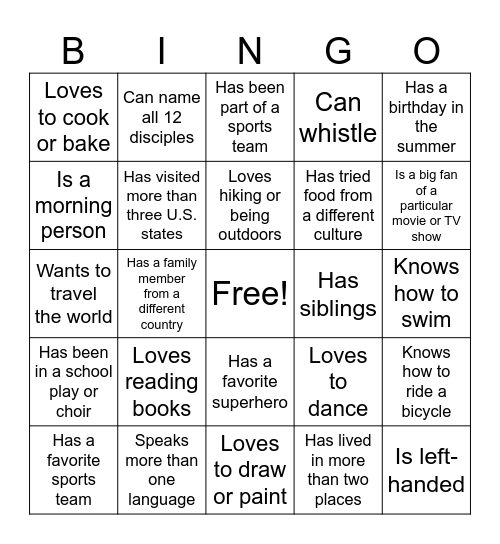 | B | I | N | G | O |
|---|---|---|---|---|
| Loves to cook or bake | Can name all 12 disciples | Has been part of a sports team | Can whistle | Has a birthday in the summer |
| Is a morning person | Has visited more than three U.S. states | Loves hiking or being outdoors | Has tried food from a different culture | Is a big fan of a particular movie or TV show |
| Wants to travel the world | Has a family member from a different country | Free! | Has siblings | Knows how to swim |
| Has been in a school play or choir | Loves reading books | Has a favorite superhero | Loves to dance | Knows how to ride a bicycle |
| Has a favorite sports team | Speaks more than one language | Loves to draw or paint | Has lived in more than two places | Is left-handed |